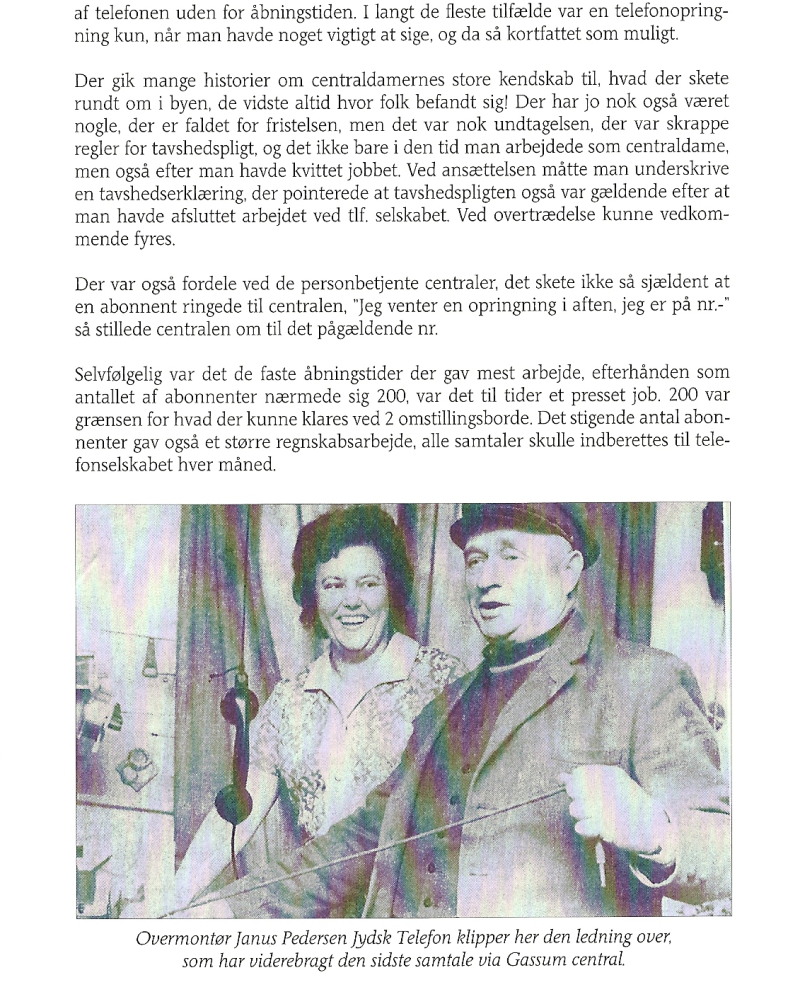 af telefonen uden for åbningstiden. I langt de fleste tilfælde var en telefonopringning kun, når man havde noget vigtigt at sige, og da så kortfattet som muligt.

Der gik mange historier om centraldamernes store kendskab til, hvad der skete rundt om i byen, de vidste altid hvor folk befandt sig! Der har jo nok også været nogle, der er faldet for fristelsen, men det var nok undtagelsen, der var skrappe regler for tavshedspligt, og det ikke bare i den tid man arbejdede som centraldame, men også efter man havde kvittet jobbet. Ved ansættelsen måtte man underskrive en tavshedserklæring, der pointerede at tavshedspligten også var gældende efter at man havde afsluttet arbejdet ved tlf. selskabet. Ved overtrædelse kunne vedkommende fyres.

Der var også fordele ved de personbetjente centraler, det skete ikke så sjældent at en abonnent ringede til centralen, "Jeg venter en opringning i aften, jeg er på nr.-" så stillede centralen om til det pågældende nr.

Selvfølgelig var det de faste åbningstider der gav mest arbejde, efterhånden som antallet af abonnenter nærmede sig 200, var det til tider et presset job. 200 var grænsen for hvad der kunne klares ved 2 omstillingsborde. Det stigende antal abonnenter gav også et større regnskabsarbejde, alle samtaler skulle indberettes til telefonselskabet hver måned.

Overmontør Janus Pedersen Jydsk Telefon klipper her den ledning over, som har viderebragt den sidste samtale via Gassum central.